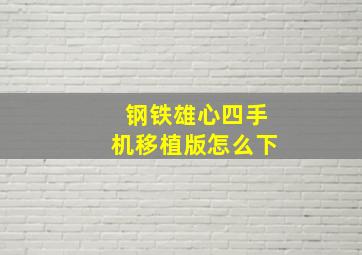 钢铁雄心四手机移植版怎么下